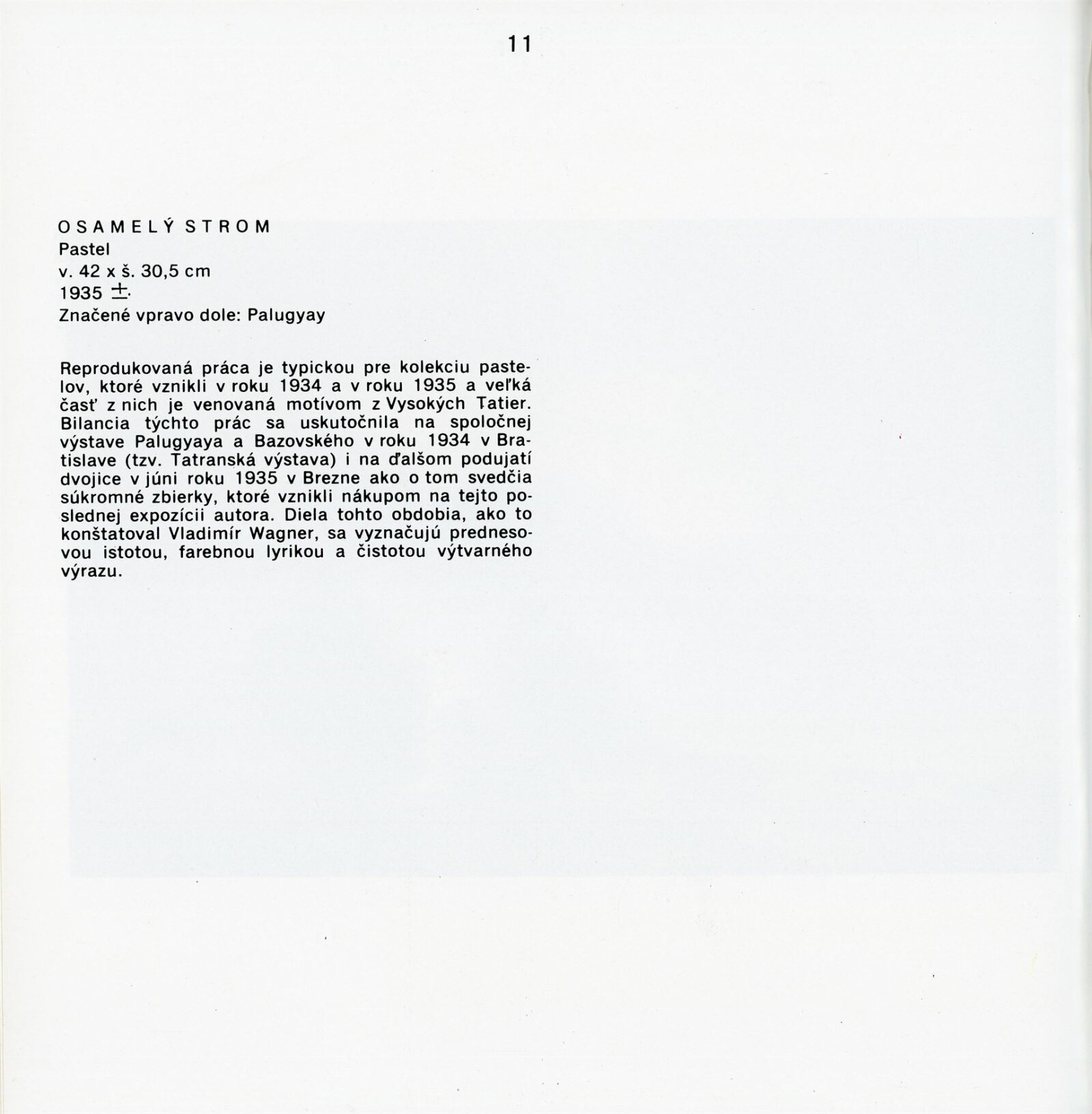 11

OSAMELÝ STROM
Pastel
v. 42 x š. 30,5 cm
1935 ±.
Značené vpravo dole: Palugyay

Reprodukovaná práca je typickou pre kolekciu pastelov, ktoré vznikli v roku 1934 a v roku 1935 a veľká časť z nich je venovaná motívom z Vysokých Tatier. Bilancia týchto prác sa uskutočnila na spoločnej výstave Palugyaya a Bazovského v roku 1934 v Bratislave (tzv. Tatranská výstava) i na ďalšom podujatí dvojice v júni roku 1935 v Brezne ako o tom svedčia súkromné zbierky, ktoré vznikli nákupom na tejto poslednej expozícii autora. Diela tohto obdobia, ako to konštatoval Vladimír Wagner, sa vyznačujú prednesovou istotou, farebnou lyrikou a čistotou výtvarného výrazu.